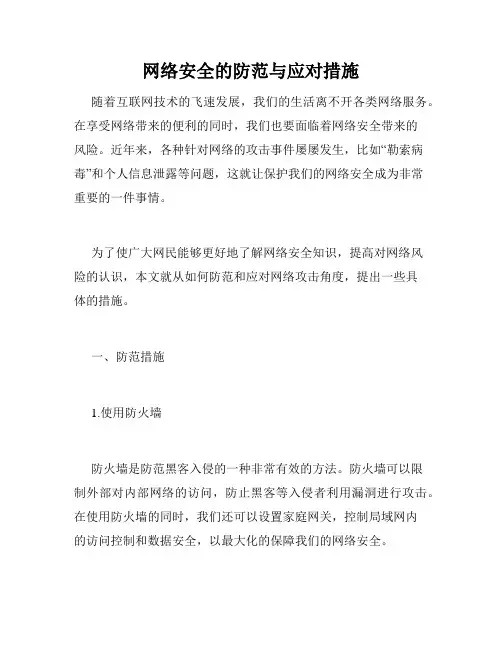 网络安全的防范与应对措施

随着互联网技术的飞速发展，我们的生活离不开各类网络服务。在享受网络带来的便利的同时，我们也要面临着网络安全带来的风险。近年来，各种针对网络的攻击事件屡屡发生，比如“勒索病毒”和个人信息泄露等问题，这就让保护我们的网络安全成为非常重要的一件事情。

为了使广大网民能够更好地了解网络安全知识，提高对网络风险的认识，本文就从如何防范和应对网络攻击角度，提出一些具体的措施。

一、防范措施

1.使用防火墙

防火墙是防范黑客入侵的一种非常有效的方法。防火墙可以限制外部对内部网络的访问，防止黑客等入侵者利用漏洞进行攻击。在使用防火墙的同时，我们还可以设置家庭网关，控制局域网内的访问控制和数据安全，以最大化的保障我们的网络安全。